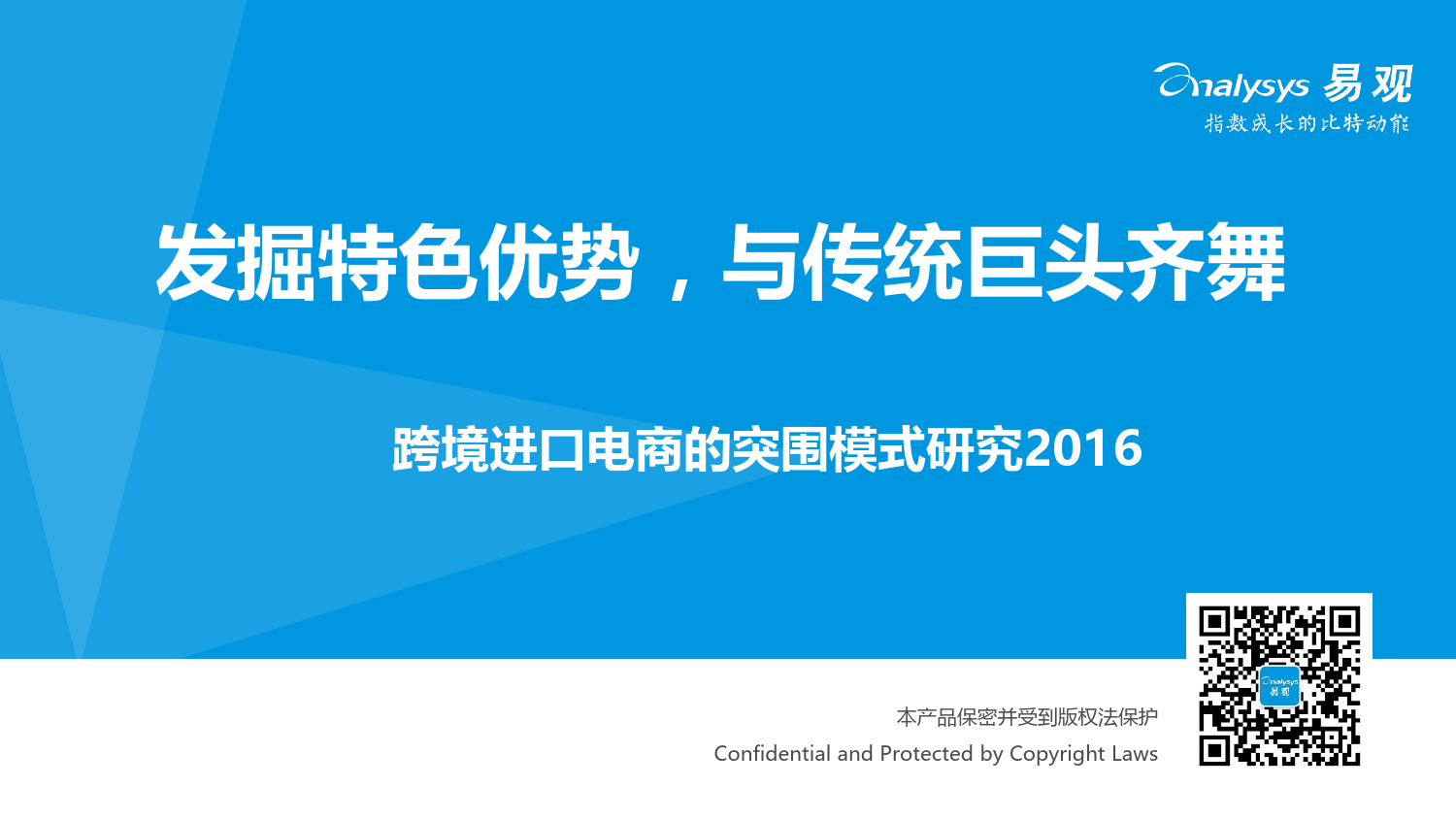 Analysys 易观
指数成长的比特动能

发掘特色优势，与传统巨头齐舞

跨境进口电商的突围模式研究2016

本产品保密并受到版权法保护
Confidential and Protected by Copyright Laws

Analysys 易观